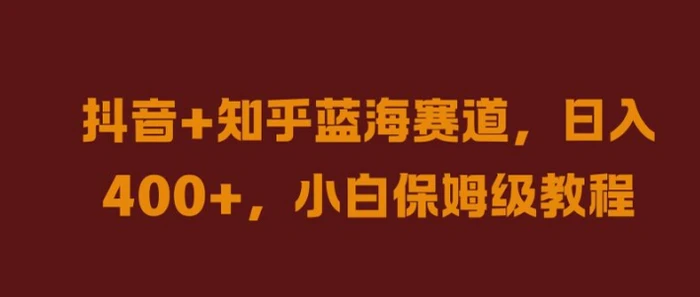 抖音+知乎蓝海赛道，日入400+，小白保姆级教程